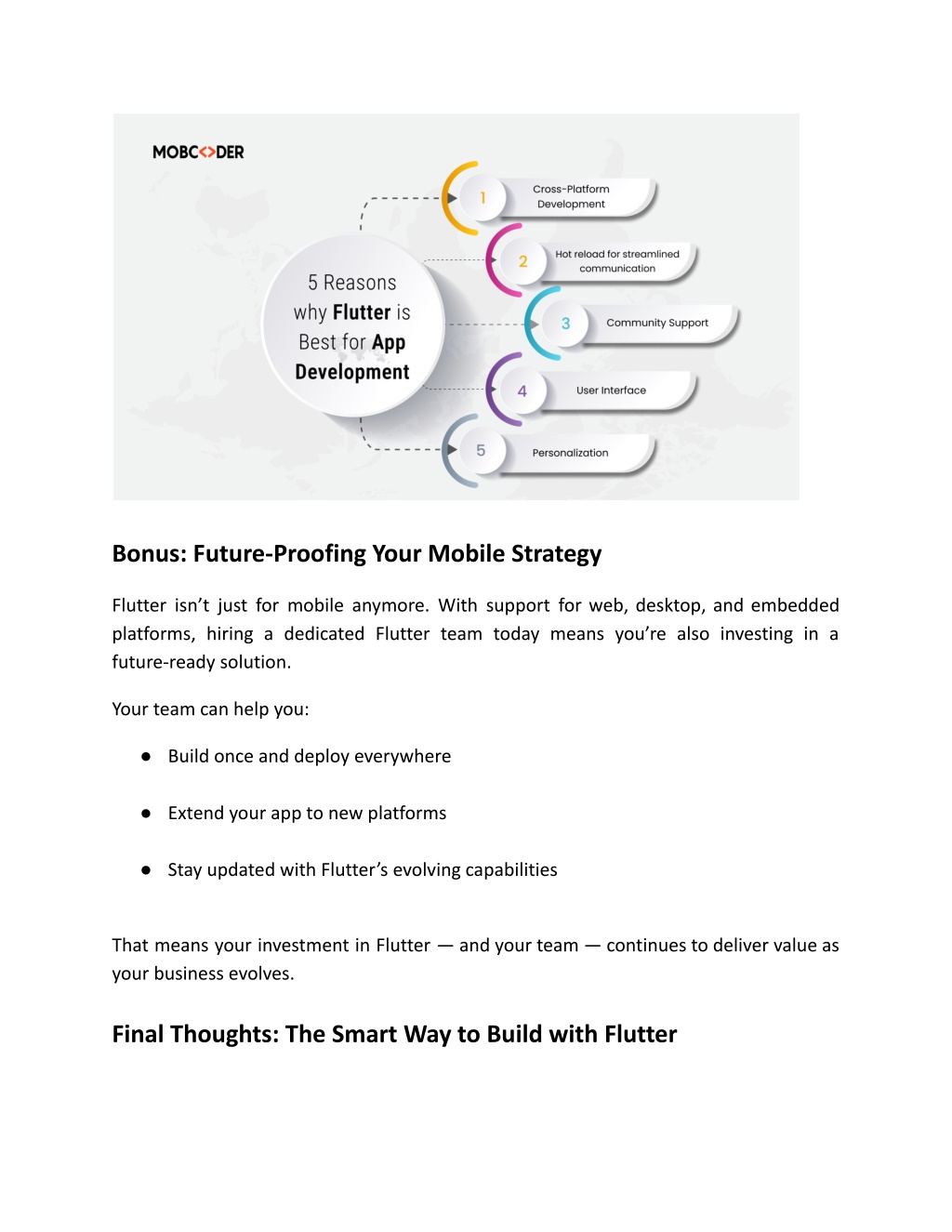 MOBC<>DER

5 Reasons why Flutter is Best for App Development

1 Cross-Platform Development

2 Hot reload for streamlined communication

3 Community Support

4 User Interface

5 Personalization

Bonus: Future-Proofing Your Mobile Strategy

Flutter isn't just for mobile anymore. With support for web, desktop, and embedded platforms, hiring a dedicated Flutter team today means you're also investing in a future-ready solution.

Your team can help you:

● Build once and deploy everywhere

● Extend your app to new platforms

● Stay updated with Flutter's evolving capabilities

That means your investment in Flutter — and your team — continues to deliver value as your business evolves.

Final Thoughts: The Smart Way to Build with Flutter